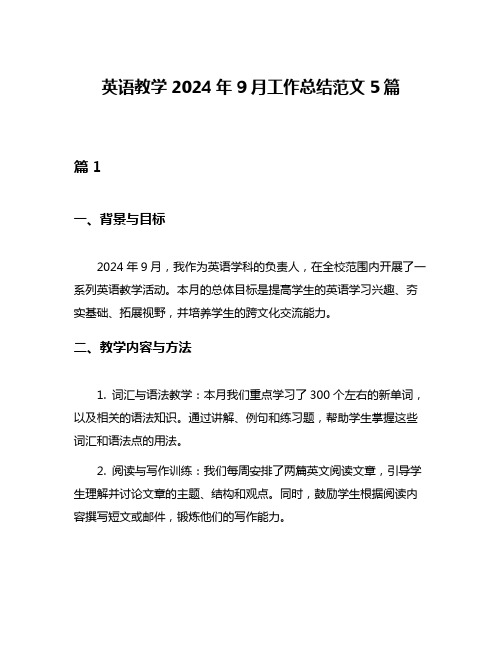 英语教学 2024 年 9 月工作总结范文 5 篇

篇 1

一、背景与目标

2024 年 9 月，我作为英语学科的负责人，在全校范围内开展了一系列英语教学活动。本月的总体目标是提高学生的英语学习兴趣、夯实基础、拓展视野，并培养学生的跨文化交流能力。

二、教学内容与方法

1. 词汇与语法教学：本月我们重点学习了 300 个左右的新单词，以及相关的语法知识。通过讲解、例句和练习题，帮助学生掌握这些词汇和语法点的用法。

2. 阅读与写作训练：我们每周安排了两篇英文阅读文章，引导学生理解并讨论文章的主题、结构和观点。同时，鼓励学生根据阅读内容撰写短文或邮件，锻炼他们的写作能力。